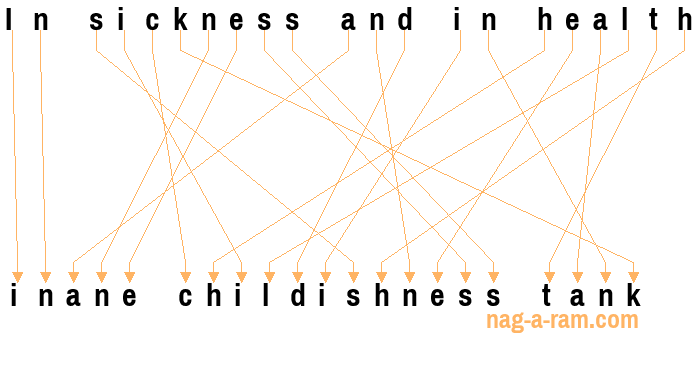 In sickness and in health

inane childishness tank

nag-a-ram.com